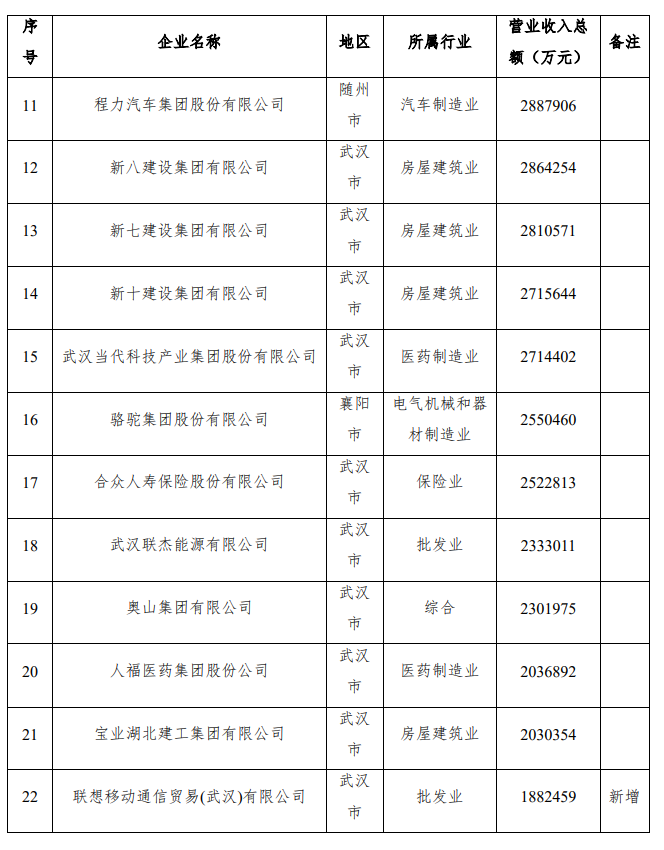 | 序号 | 企业名称 | 地区 | 所属行业 | 营业收入总额（万元） | 备注 |
|---|---|---|---|---|---|
| 11 | 程力汽车集团股份有限公司 | 随州市 | 汽车制造业 | 2887906 | |
| 12 | 新八建设集团有限公司 | 武汉市 | 房屋建筑业 | 2864254 | |
| 13 | 新七建设集团有限公司 | 武汉市 | 房屋建筑业 | 2810571 | |
| 14 | 新十建设集团有限公司 | 武汉市 | 房屋建筑业 | 2715644 | |
| 15 | 武汉当代科技产业集团股份有限公司 | 武汉市 | 医药制造业 | 2714402 | |
| 16 | 骆驼集团股份有限公司 | 襄阳市 | 电气机械和器材制造业 | 2550460 | |
| 17 | 合众人寿保险股份有限公司 | 武汉市 | 保险业 | 2522813 | |
| 18 | 武汉联杰能源有限公司 | 武汉市 | 批发业 | 2333011 | |
| 19 | 奥山集团有限公司 | 武汉市 | 综合 | 2301975 | |
| 20 | 人福医药集团股份公司 | 武汉市 | 医药制造业 | 2036892 | |
| 21 | 宝业湖北建工集团有限公司 | 武汉市 | 房屋建筑业 | 2030354 | |
| 22 | 联想移动通信贸易(武汉)有限公司 | 武汉市 | 批发业 | 1882459 | 新增 |